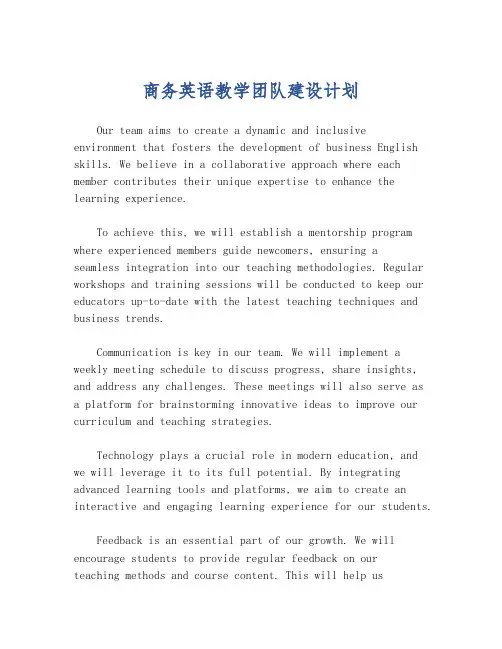 商务英语教学团队建设计划

Our team aims to create a dynamic and inclusive environment that fosters the development of business English skills. We believe in a collaborative approach where each member contributes their unique expertise to enhance the learning experience.

To achieve this, we will establish a mentorship program where experienced members guide newcomers, ensuring a seamless integration into our teaching methodologies. Regular workshops and training sessions will be conducted to keep our educators up-to-date with the latest teaching techniques and business trends.

Communication is key in our team. We will implement a weekly meeting schedule to discuss progress, share insights, and address any challenges. These meetings will also serve as a platform for brainstorming innovative ideas to improve our curriculum and teaching strategies.

Technology plays a crucial role in modern education, and we will leverage it to its full potential. By integrating advanced learning tools and platforms, we aim to create an interactive and engaging learning experience for our students.

Feedback is an essential part of our growth. We will encourage students to provide regular feedback on our teaching methods and course content. This will help us